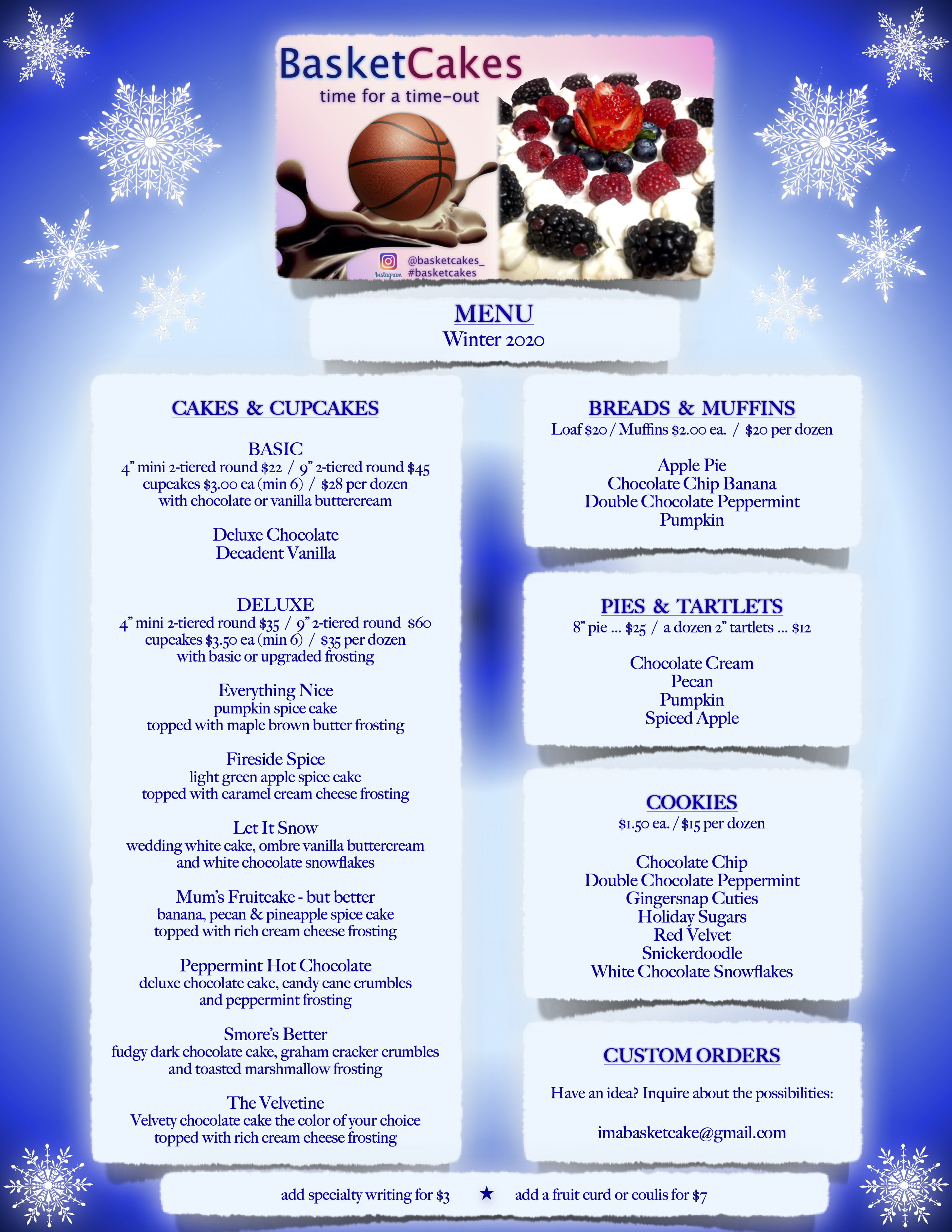 BasketCakes
time for a time-out

Instagram @basketcakes_ #basketcakes

MENU
Winter 2020

CAKES & CUPCAKES

BASIC
4" mini 2-tiered round $22 / 9" 2-tiered round $45
cupcakes $3.00 ea (min 6) / $28 per dozen
with chocolate or vanilla buttercream

Deluxe Chocolate
Decadent Vanilla

DELUXE
4" mini 2-tiered round $35 / 9" 2-tiered round $60
cupcakes $3.50 ea (min 6) / $35 per dozen
with basic or upgraded frosting

Everything Nice
pumpkin spice cake
topped with maple brown butter frosting

Fireside Spice
light green apple spice cake
topped with caramel cream cheese frosting

Let It Snow
wedding white cake, ombre vanilla buttercream
and white chocolate snowflakes

Mum's Fruitcake - but better
banana, pecan & pineapple spice cake
topped with rich cream cheese frosting

Peppermint Hot Chocolate
deluxe chocolate cake, candy cane crumbles
and peppermint frosting

Smore's Better
fudgy dark chocolate cake, graham cracker crumbles
and toasted marshmallow frosting

The Velvetine
Velvety chocolate cake the color of your choice
topped with rich cream cheese frosting

BREADS & MUFFINS
Loaf $20 / Muffins $2.00 ea. / $20 per dozen

Apple Pie
Chocolate Chip Banana
Double Chocolate Peppermint
Pumpkin

PIES & TARTLETS
8" pie ... $25 / a dozen 2" tartlets ... $12

Chocolate Cream
Pecan
Pumpkin
Spiced Apple

COOKIES
$1.50 ea. / $15 per dozen

Chocolate Chip
Double Chocolate Peppermint
Gingersnap Cuties
Holiday Sugars
Red Velvet
Snickerdoodle
White Chocolate Snowflakes

CUSTOM ORDERS

Have an idea? Inquire about the possibilities:

imabasketcake@gmail.com

add specialty writing for $3 ★ add a fruit curd or coulis for $7